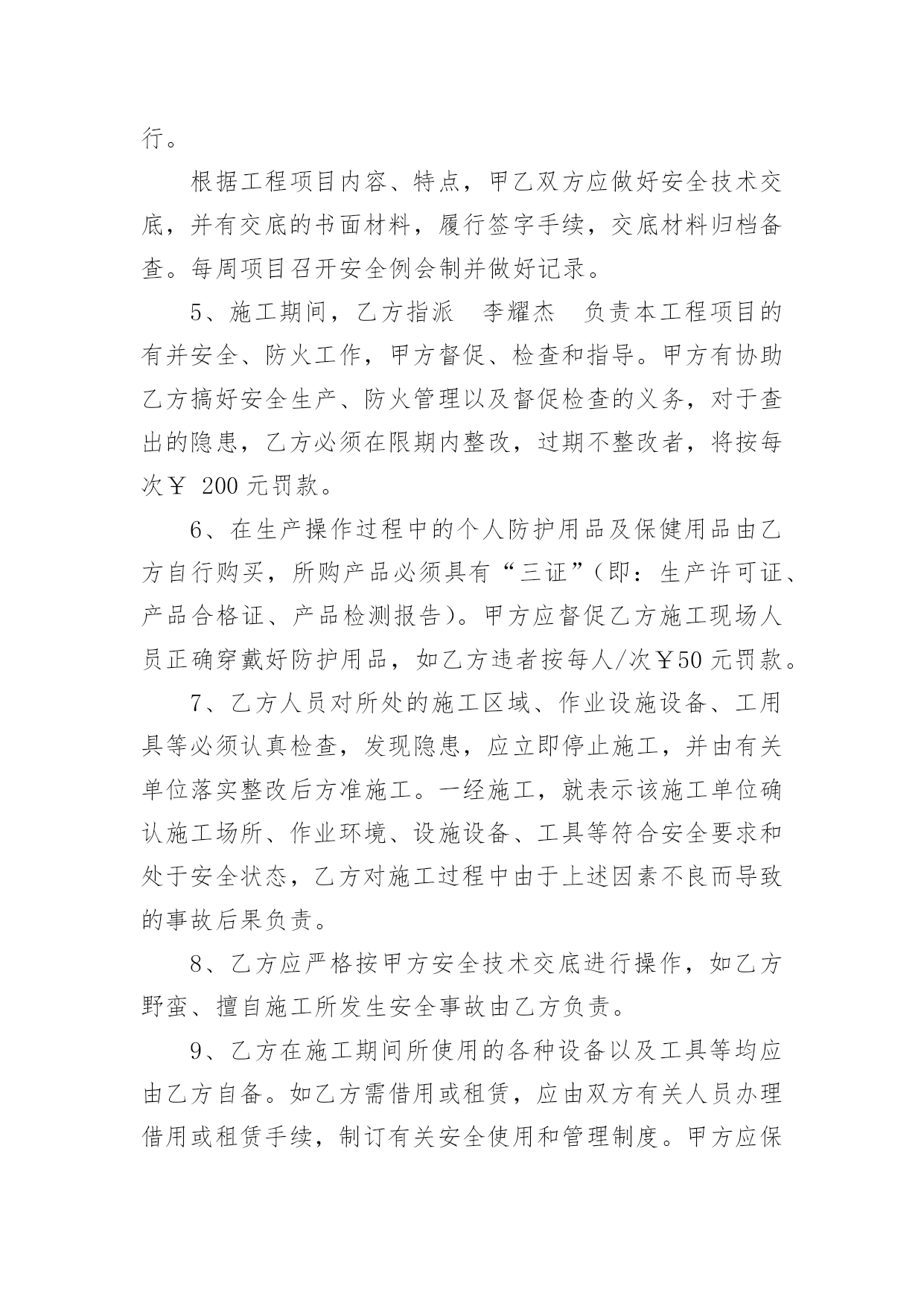 行。

根据工程项目内容、特点，甲乙双方应做好安全技术交底，并有交底的书面材料，履行签字手续，交底材料归档备查。每周项目召开安全例会制并做好记录。

5、施工期间，乙方指派 李耀杰 负责本工程项目的有并安全、防火工作，甲方督促、检查和指导。甲方有协助乙方搞好安全生产、防火管理以及督促检查的义务，对于查出的隐患，乙方必须在限期内整改，过期不整改者，将按每次￥ 200 元罚款。

6、在生产操作过程中的个人防护用品及保健用品由乙方自行购买，所购产品必须具有“三证”(即：生产许可证、产品合格证、产品检测报告)。甲方应督促乙方施工现场人员正确穿戴好防护用品，如乙方违者按每人/次￥50 元罚款。

7、乙方人员对所处的施工区域、作业设施设备、工用具等必须认真检查，发现隐患，应立即停止施工，并由有关单位落实整改后方准施工。一经施工，就表示该施工单位确认施工场所、作业环境、设施设备、工具等符合安全要求和处于安全状态，乙方对施工过程中由于上述因素不良而导致的事故后果负责。

8、乙方应严格按甲方安全技术交底进行操作，如乙方野蛮、擅自施工所发生安全事故由乙方负责。

9、乙方在施工期间所使用的各种设备以及工具等均应由乙方自备。如乙方需借用或租赁，应由双方有关人员办理借用或租赁手续，制订有关安全使用和管理制度。甲方应保